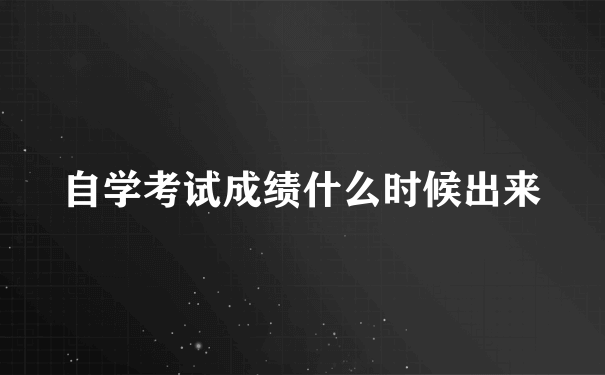 自学考试成绩什么时候出来